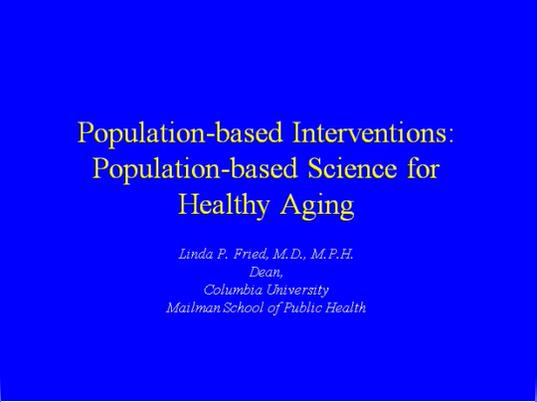 Population-based Interventions: Population-based Science for Healthy Aging

Linda P. Fried, M.D., M.P.H.
Dean,
Columbia University
Mailman School of Public Health